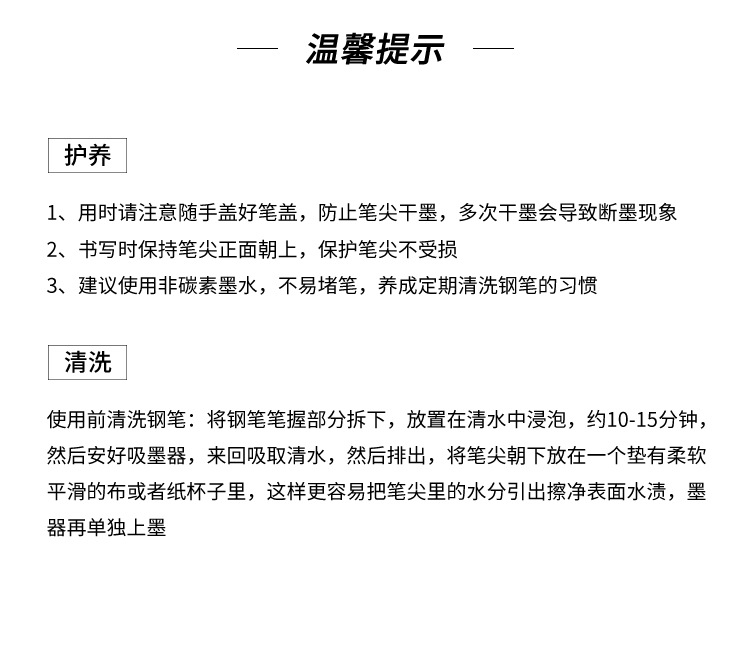 — 温馨提示 —

护养

1、用时请注意随手盖好笔盖，防止笔尖干墨，多次干墨会导致断墨现象
2、书写时保持笔尖正面朝上，保护笔尖不受损
3、建议使用非碳素墨水，不易堵笔，养成定期清洗钢笔的习惯

清洗

使用前清洗钢笔：将钢笔笔握部分拆下，放置在清水中浸泡，约10-15分钟，然后安好吸墨器，来回吸取清水，然后排出，将笔尖朝下放在一个垫有柔软平滑的布或者纸杯子里，这样更容易把笔尖里的水分引出擦净表面水渍，墨器再单独上墨